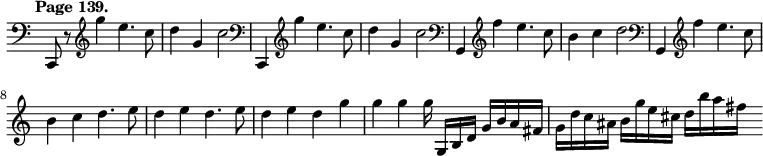 Page 139.

8